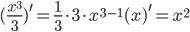 $(\frac{x^3}{3})' = \frac{1}{3} \cdot 3 \cdot x^{3-1}(x)' = x^2$